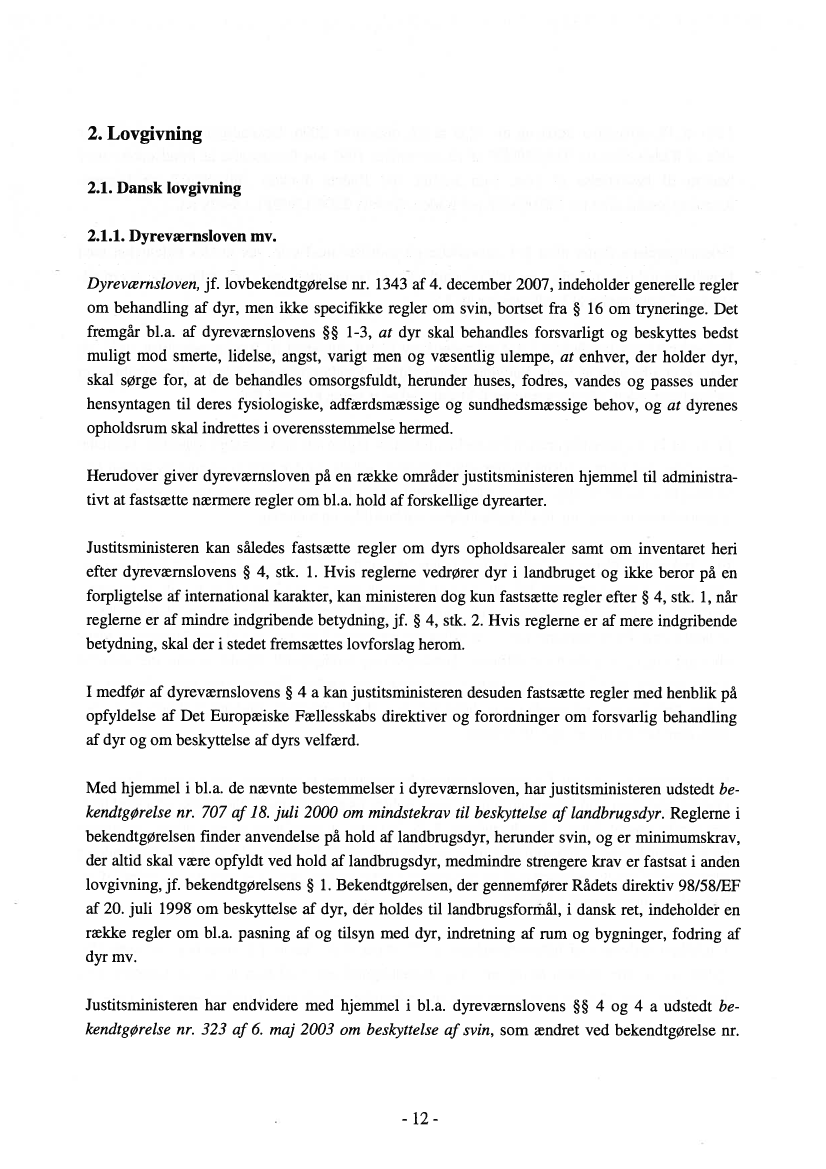 2. Lovgivning

2.1. Dansk lovgivning

2.1.1. Dyreværnsloven mv.

Dyreværnsloven, jf. lovbekendtgørelse nr. 1343 af 4. december 2007, indeholder generelle regler om behandling af dyr, men ikke specifikke regler om svin, bortset fra § 16 om tryneringe. Det fremgår bl.a. af dyreværnslovens §§ 1-3, at dyr skal behandles forsvarligt og beskyttes bedst muligt mod smerte, lidelse, angst, varigt men og væsentlig ulempe, at enhver, der holder dyr, skal sørge for, at de behandles omsorgsfuldt, herunder huses, fodres, vandes og passes under hensyntagen til deres fysiologiske, adfærdsmæssige og sundhedsmæssige behov, og at dyrenes opholdsrum skal indrettes i overensstemmelse hermed.

Herudover giver dyreværnsloven på en række områder justitsministeren hjemmel til administrativt at fastsætte nærmere regler om bl.a. hold af forskellige dyrearter.

Justitsministeren kan således fastsætte regler om dyrs opholdsarealer samt om inventaret heri efter dyreværnslovens § 4, stk. 1. Hvis reglerne vedrører dyr i landbruget og ikke beror på en forpligtelse af international karakter, kan ministeren dog kun fastsætte regler efter § 4, stk. 1, når reglerne er af mindre indgribende betydning, jf. § 4, stk. 2. Hvis reglerne er af mere indgribende betydning, skal der i stedet fremsættes lovforslag herom.

I medfør af dyreværnslovens § 4 a kan justitsministeren desuden fastsætte regler med henblik på opfyldelse af Det Europæiske Fællesskabs direktiver og forordninger om forsvarlig behandling af dyr og om beskyttelse af dyrs velfærd.

Med hjemmel i bl.a. de nævnte bestemmelser i dyreværnsloven, har justitsministeren udstedt bekendtgørelse nr. 707 af 18. juli 2000 om mindstekrav til beskyttelse af landbrugsdyr. Reglerne i bekendtgørelsen finder anvendelse på hold af landbrugsdyr, herunder svin, og er minimumskrav, der altid skal være opfyldt ved hold af landbrugsdyr, medmindre strengere krav er fastsat i anden lovgivning, jf. bekendtgørelsens § 1. Bekendtgørelsen, der gennemfører Rådets direktiv 98/58/EF af 20. juli 1998 om beskyttelse af dyr, der holdes til landbrugsformål, i dansk ret, indeholder en række regler om bl.a. pasning af og tilsyn med dyr, indretning af rum og bygninger, fodring af dyr mv.

Justitsministeren har endvidere med hjemmel i bl.a. dyreværnslovens §§ 4 og 4 a udstedt bekendtgørelse nr. 323 af 6. maj 2003 om beskyttelse af svin, som ændret ved bekendtgørelse nr.

- 12 -